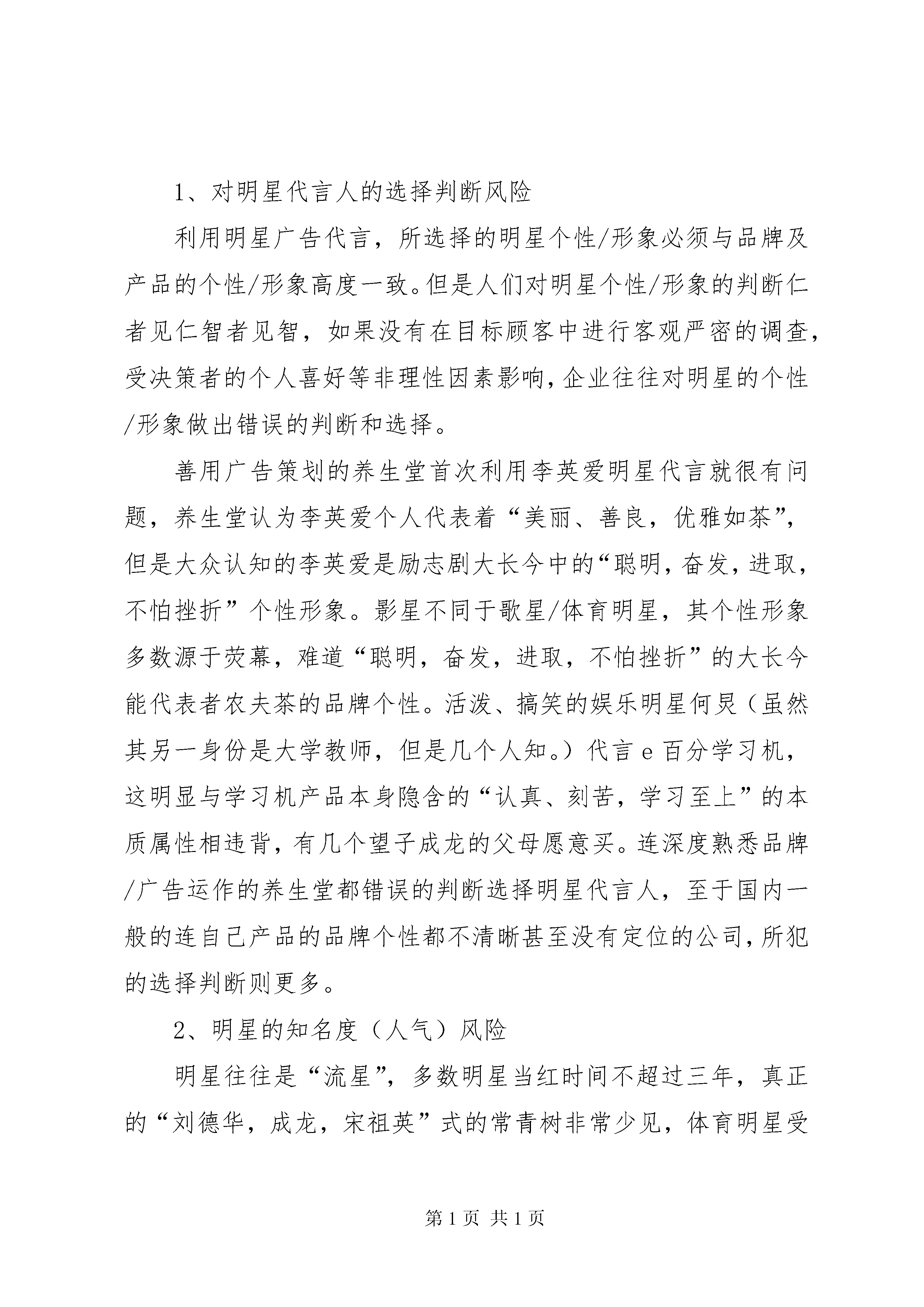 1、对明星代言人的选择判断风险

利用明星广告代言，所选择的明星个性/形象必须与品牌及产品的个性/形象高度一致。但是人们对明星个性/形象的判断仁者见仁智者见智，如果没有在目标顾客中进行客观严密的调查，受决策者的个人喜好等非理性因素影响，企业往往对明星的个性/形象做出错误的判断和选择。

善用广告策划的养生堂首次利用李英爱明星代言就很有问题，养生堂认为李英爱个人代表着“美丽、善良，优雅如茶”，但是大众认知的李英爱是励志剧大长今中的“聪明，奋发，进取，不怕挫折”个性形象。影星不同于歌星/体育明星，其个性形象多数源于荧幕，难道“聪明，奋发，进取，不怕挫折”的大长今能代表者农夫茶的品牌个性。活泼、搞笑的娱乐明星何炅（虽然其另一身份是大学教师，但是几个人知。）代言 e 百分学习机，这明显与学习机产品本身隐含的“认真、刻苦，学习至上”的本质属性相违背，有几个望子成龙的父母愿意买。连深度熟悉品牌/广告运作的养生堂都错误的判断选择明星代言人，至于国内一般的连自己产品的品牌个性都不清晰甚至没有定位的公司，所犯的选择判断则更多。

2、明星的知名度（人气）风险

明星往往是“流星”，多数明星当红时间不超过三年，真正的“刘德华，成龙，宋祖英”式的常青树非常少见，体育明星受

第 1 页 共 1 页